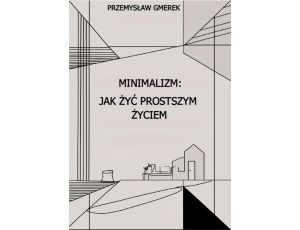 PRZEMYSŁAW GMEREK

MINIMALIZM:
JAK ŻYĆ PROSTSZYM ŻYCIEM